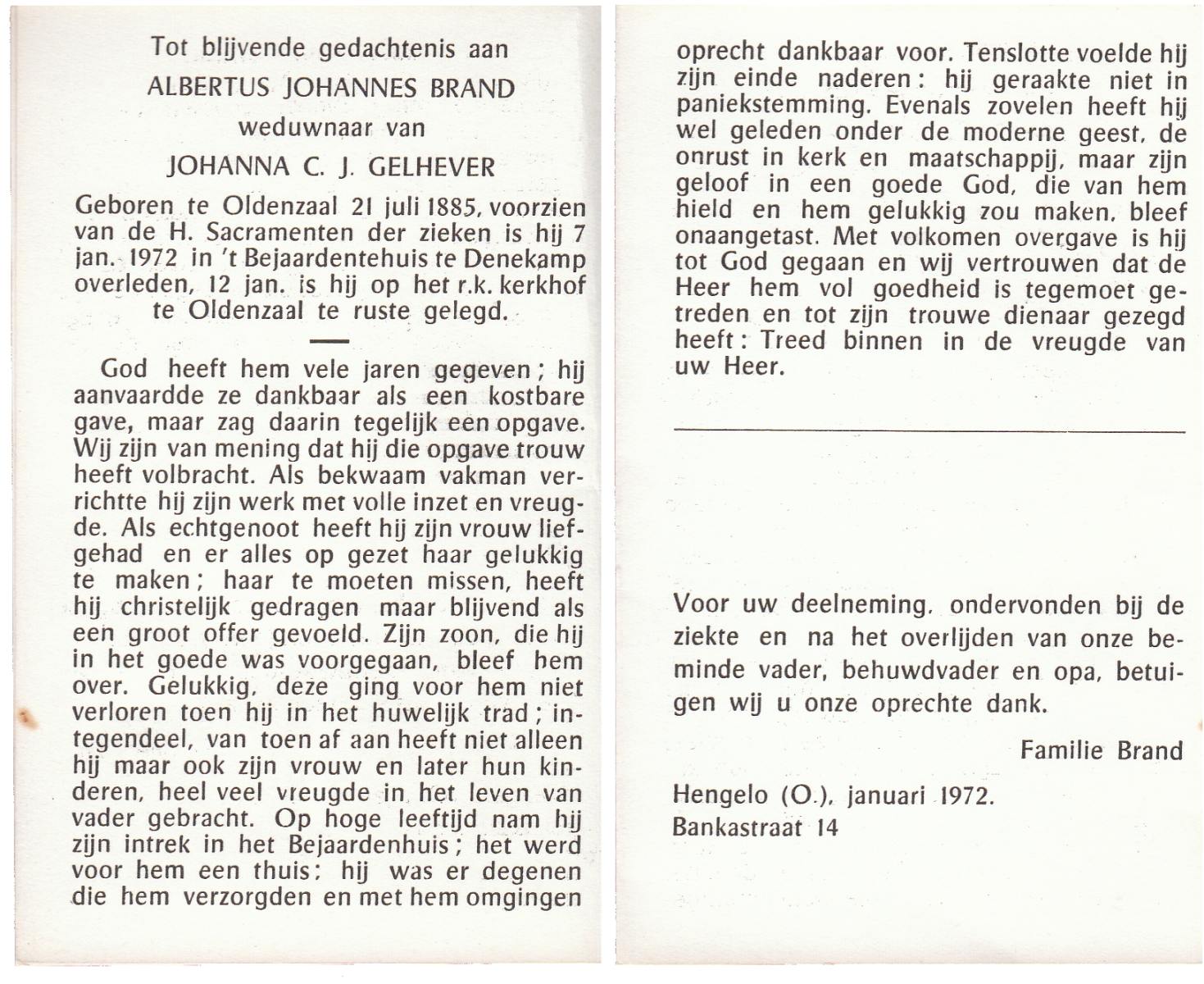 Tot blijvende gedachtenis aan
ALBERTUS JOHANNES BRAND
weduwnaar van
JOHANNA C. J. GELHEVER

Geboren te Oldenzaal 21 juli 1885, voorzien van de H. Sacramenten der zieken is hij 7 jan. 1972 in 't Bejaardentehuis te Denekamp overleden, 12 jan. is hij op het r.k. kerkhof te Oldenzaal te ruste gelegd.

God heeft hem vele jaren gegeven; hij aanvaardde ze dankbaar als een kostbare gave, maar zag daarin tegelijk een opgave. Wij zijn van mening dat hij die opgave trouw heeft volbracht. Als bekwaam vakman verrichtte hij zijn werk met volle inzet en vreugde. Als echtgenoot heeft hij zijn vrouw liefgehad en er alles op gezet haar gelukkig te maken; haar te moeten missen, heeft hij christelijk gedragen maar blijvend als een groot offer gevoeld. Zijn zoon, die hij in het goede was voorgegaan, bleef hem over. Gelukkig, deze ging voor hem niet verloren toen hij in het huwelijk trad; integendeel, van toen af aan heeft niet alleen hij maar ook zijn vrouw en later hun kinderen, heel veel vreugde in het leven van vader gebracht. Op hoge leeftijd nam hij zijn intrek in het Bejaardenhuis; het werd voor hem een thuis; hij was er degenen die hem verzorgden en met hem omgingen oprecht dankbaar voor. Tenslotte voelde hij zijn einde naderen: hij geraakte niet in paniekstemming. Evenals zovelen heeft hij wel geleden onder de moderne geest, de onrust in kerk en maatschappij, maar zijn geloof in een goede God, die van hem hield en hem gelukkig zou maken, bleef onaangetast. Met volkomen overgave is hij tot God gegaan en wij vertrouwen dat de Heer hem vol goedheid is tegemoet getreden en tot zijn trouwe dienaar gezegd heeft: Treed binnen in de vreugde van uw Heer.

Voor uw deelneming, ondervonden bij de ziekte en na het overlijden van onze beminde vader, behuwdvader en opa, betuigen wij u onze oprechte dank.

Familie Brand

Hengelo (O.), januari 1972.
Bankastraat 14